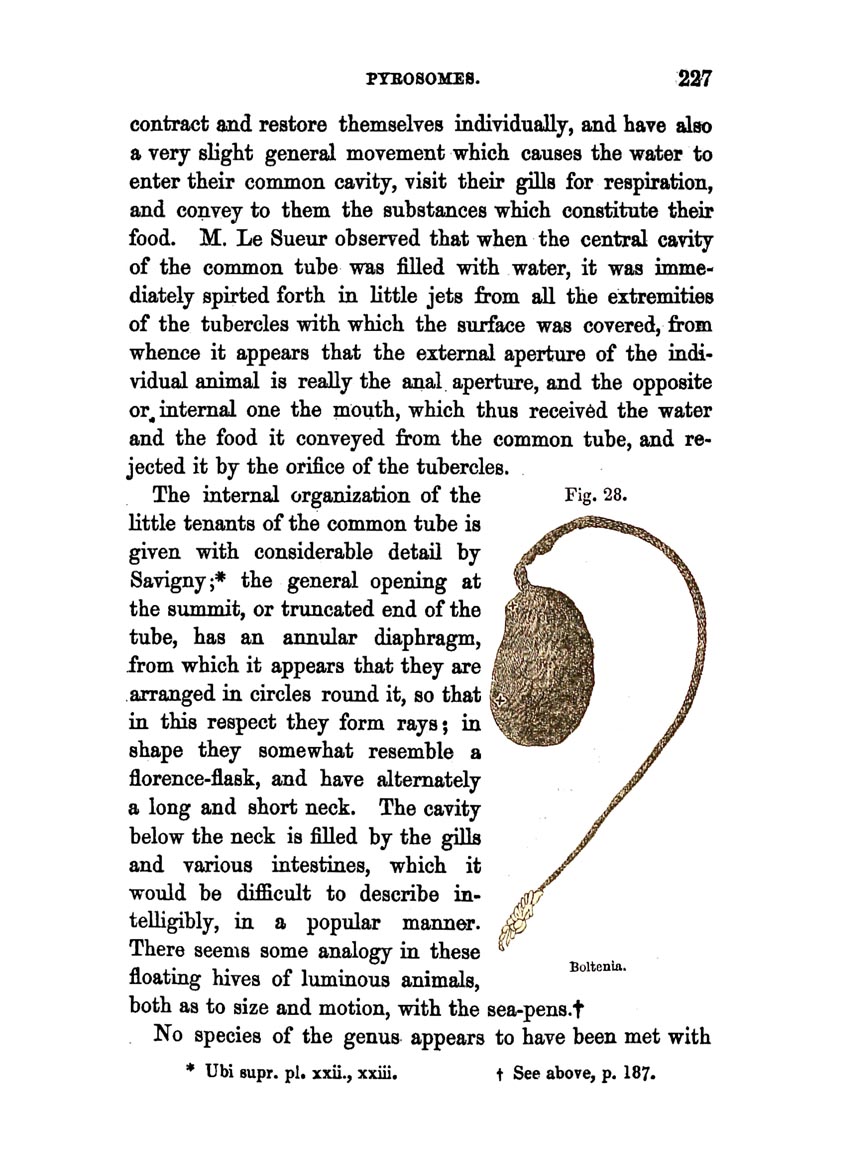 PYROSOMES. 227

contract and restore themselves individually, and have also a very slight general movement which causes the water to enter their common cavity, visit their gills for respiration, and convey to them the substances which constitute their food. M. Le Sueur observed that when the central cavity of the common tube was filled with water, it was immediately spirted forth in little jets from all the extremities of the tubercles with which the surface was covered, from whence it appears that the external aperture of the individual animal is really the anal aperture, and the opposite or internal one the mouth, which thus received the water and the food it conveyed from the common tube, and rejected it by the orifice of the tubercles.

The internal organization of the little tenants of the common tube is given with considerable detail by Savigny;* the general opening at the summit, or truncated end of the tube, has an annular diaphragm, from which it appears that they are arranged in circles round it, so that in this respect they form rays; in shape they somewhat resemble a florence-flask, and have alternately a long and short neck. The cavity below the neck is filled by the gills and various intestines, which it would be difficult to describe intelligibly, in a popular manner. There seems some analogy in these floating hives of luminous animals, both as to size and motion, with the sea-pens.†

Fig. 28.

Boltenia.

No species of the genus appears to have been met with

* Ubi supr. pl. xxii., xxiii. † See above, p. 187.